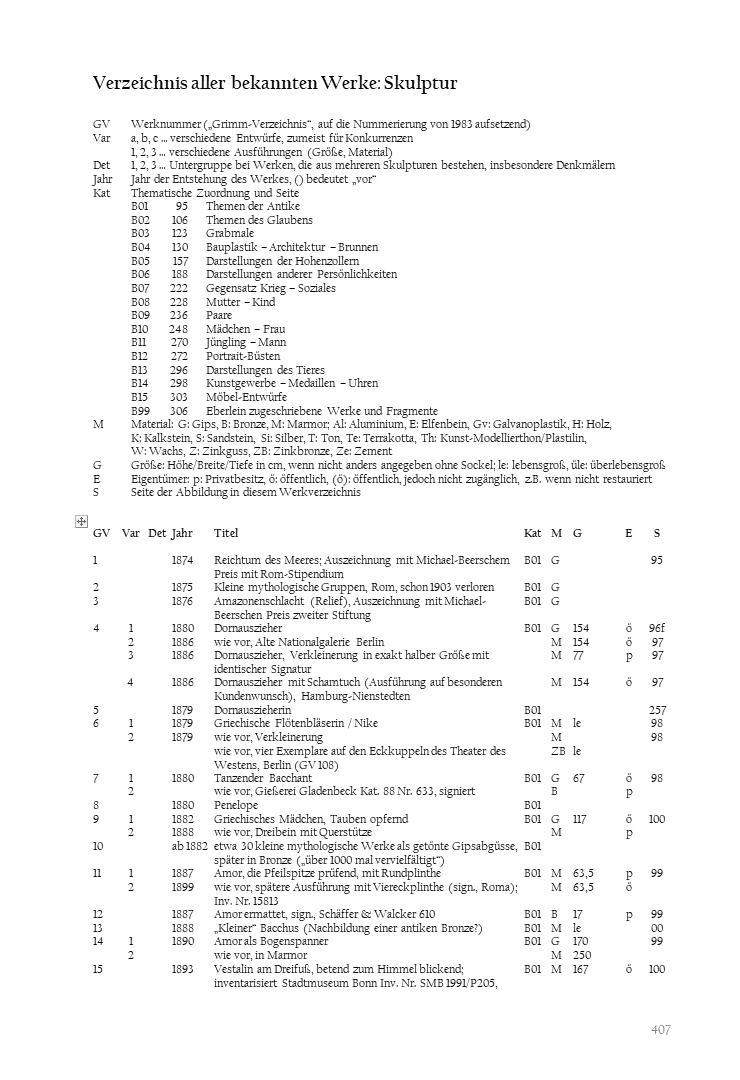 Verzeichnis aller bekannten Werke: Skulptur

GV Werknummer („Grimm-Verzeichnis", auf die Nummerierung von 1983 aufsetzend)
Var a, b, c ... verschiedene Entwürfe, zumeist für Konkurrenzen
1, 2, 3 ... verschiedene Ausführungen (Größe, Material)
Det 1, 2, 3 ... Untergruppe bei Werken, die aus mehreren Skulpturen bestehen, insbesondere Denkmälern
Jahr Jahr der Entstehung des Werkes, () bedeutet „vor"
Kat Thematische Zuordnung und Seite
B01 95 Themen der Antike
B02 106 Themen des Glaubens
B03 123 Grabmale
B04 130 Bauplastik – Architektur – Brunnen
B05 157 Darstellungen der Hohenzollern
B06 188 Darstellungen anderer Persönlichkeiten
B07 222 Gegensatz Krieg – Soziales
B08 228 Mutter – Kind
B09 236 Paare
B10 248 Mädchen – Frau
B11 270 Jüngling – Mann
B12 272 Portrait-Büsten
B13 296 Darstellungen des Tieres
B14 298 Kunstgewerbe – Medaillen – Uhren
B15 303 Möbel-Entwürfe
B99 306 Eberlein zugeschriebene Werke und Fragmente
M Material: G: Gips, B: Bronze, M: Marmor; Al: Aluminium, E: Elfenbein, Gv: Galvanoplastik, H: Holz, K: Kalkstein, S: Sandstein, Si: Silber, T: Ton, Te: Terrakotta, Th: Kunst-Modellierthon/Plastilin, W: Wachs, Z: Zinkguss, ZB: Zinkbronze, Ze: Zement
G Größe: Höhe/Breite/Tiefe in cm, wenn nicht anders angegeben ohne Sockel; le: lebensgroß, üle: überlebensgroß
E Eigentümer: p: Privatbesitz, ö: öffentlich, (ö): öffentlich, jedoch nicht zugänglich, z.B. wenn nicht restauriert
S Seite der Abbildung in diesem Werkverzeichnis

| GV | Var | Det | Jahr | Titel | Kat | M | G | E | S |
|---|---|---|---|---|---|---|---|---|---|
| 1 | | | 1874 | Reichtum des Meeres; Auszeichnung mit Michael-Beerschem Preis mit Rom-Stipendium | B01 | G | | | 95 |
| 2 | | | 1875 | Kleine mythologische Gruppen, Rom, schon 1903 verloren | B01 | G | | | |
| 3 | | | 1876 | Amazonenschlacht (Relief), Auszeichnung mit Michael-Beerschen Preis zweiter Stiftung | B01 | G | | | |
| 4 | 1 | | 1880 | Dornauszieher | B01 | G | 154 | ö | 96f |
| | 2 | | 1886 | wie vor, Alte Nationalgalerie Berlin | | M | 154 | ö | 97 |
| | 3 | | 1886 | Dornauszieher, Verkleinerung in exakt halber Größe mit identischer Signatur | | M | 77 | p | 97 |
| | 4 | | 1886 | Dornauszieher mit Schamtuch (Ausführung auf besonderen Kundenwunsch), Hamburg-Nienstedten | | M | 154 | ö | 97 |
| 5 | | | 1879 | Dornauszieherin | B01 | | | | 257 |
| 6 | 1 | | 1879 | Griechische Flötenbläserin / Nike | B01 | M | le | | 98 |
| | 2 | | 1879 | wie vor, Verkleinerung | | M | | | 98 |
| | | | | wie vor, vier Exemplare auf den Eckkuppeln des Theater des Westens, Berlin (GV 108) | | ZB | le | | |
| 7 | 1 | | 1880 | Tanzender Bacchant | B01 | G | 67 | ö | 98 |
| | 2 | | | wie vor, Gießerei Gladenbeck Kat. 88 Nr. 633, signiert | | B | | p | |
| 8 | | | 1880 | Penelope | B01 | | | | |
| 9 | 1 | | 1882 | Griechisches Mädchen, Tauben opfernd | B01 | G | 117 | ö | 100 |
| | 2 | | 1888 | wie vor, Dreibein mit Querstütze | | M | | p | |
| 10 | | | ab 1882 | etwa 30 kleine mythologische Werke als getönte Gipsabgüsse, später in Bronze („über 1000 mal vervielfältigt") | B01 | | | | |
| 11 | 1 | | 1887 | Amor, die Pfeilspitze prüfend, mit Rundplinthe | B01 | M | 63,5 | p | 99 |
| | 2 | | 1899 | wie vor, spätere Ausführung mit Viereckplinthe (sign., Roma); Inv. Nr. 15813 | | M | 63,5 | ö | |
| 12 | | | 1887 | Amor ermattet, sign., Schäffer & Walcker 610 | B01 | B | 17 | p | 99 |
| 13 | | | 1888 | „Kleiner" Bacchus (Nachbildung einer antiken Bronze?) | B01 | M | le | | 00 |
| 14 | 1 | | 1890 | Amor als Bogenspanner | B01 | G | 170 | | 99 |
| | 2 | | | wie vor, in Marmor | | M | 250 | | |
| 15 | | | 1893 | Vestalin am Dreifuß, betend zum Himmel blickend; inventarisiert Stadtmuseum Bonn Inv. Nr. SMB 1991/P205, | B01 | M | 167 | ö | 100 |

407